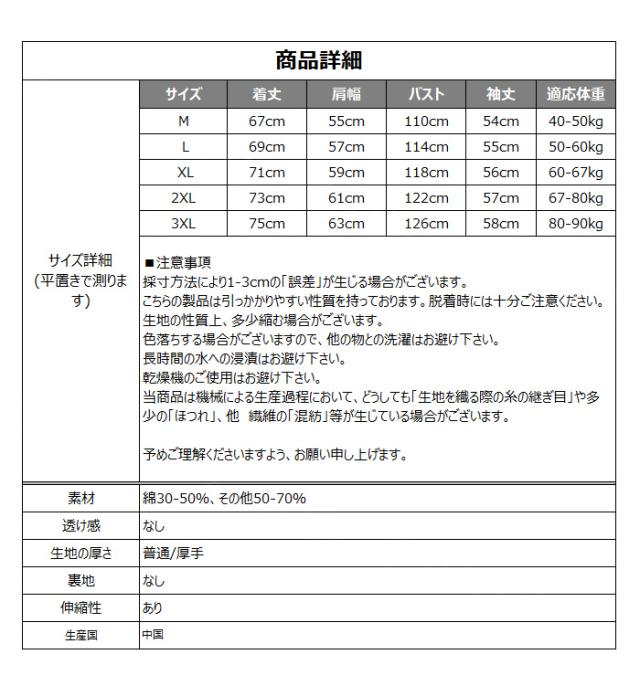 商品詳細

サイズ詳細
(平置きで測ります)

| サイズ | 着丈 | 肩幅 | バスト | 袖丈 | 適応体重 |
|---|---|---|---|---|---|
| M | 67cm | 55cm | 110cm | 54cm | 40-50kg |
| L | 69cm | 57cm | 114cm | 55cm | 50-60kg |
| XL | 71cm | 59cm | 118cm | 56cm | 60-67kg |
| 2XL | 73cm | 61cm | 122cm | 57cm | 67-80kg |
| 3XL | 75cm | 63cm | 126cm | 58cm | 80-90kg |

■注意事項
採寸方法により1-3cmの「誤差」が生じる場合がございます。
こちらの製品は引っかかりやすい性質を持っております。脱着時には十分ご注意ください。
生地の性質上、多少縮む場合がございます。
色落ちする場合がございますので、他の物との洗濯はお避け下さい。
長時間の水への浸漬はお避け下さい。
乾燥機のご使用はお避け下さい。
当商品は機械による生産過程において、どうしても「生地を織る際の糸の継ぎ目」や多少の「ほつれ」、他 繊維の「混紡」等が生じている場合がございます。

予めご理解くださいますよう、お願い申し上げます。

| 素材 | 綿30-50%、その他50-70% |
|---|---|
| 透け感 | なし |
| 生地の厚さ | 普通/厚手 |
| 裏地 | なし |
| 伸縮性 | あり |
| 生産国 | 中国 |